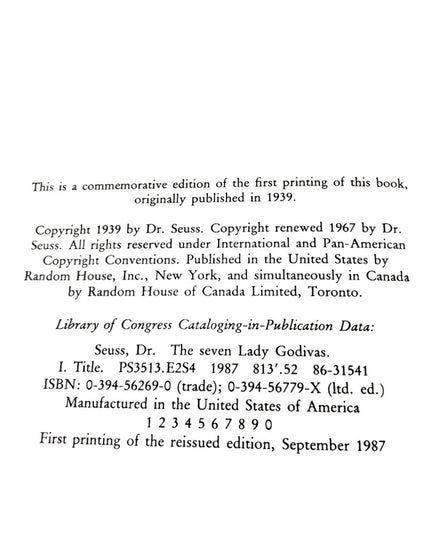 This is a commemorative edition of the first printing of this book, originally published in 1939.

Copyright 1939 by Dr. Seuss. Copyright renewed 1967 by Dr. Seuss. All rights reserved under International and Pan-American Copyright Conventions. Published in the United States by Random House, Inc., New York, and simultaneously in Canada by Random House of Canada Limited, Toronto.

Library of Congress Cataloging-in-Publication Data:

Seuss, Dr. The seven Lady Godivas.
I. Title. PS3513.E2S4 1987 813'.52 86-31541
ISBN: 0-394-56269-0 (trade); 0-394-56779-X (ltd. ed.)
Manufactured in the United States of America
1 2 3 4 5 6 7 8 9 0
First printing of the reissued edition, September 1987